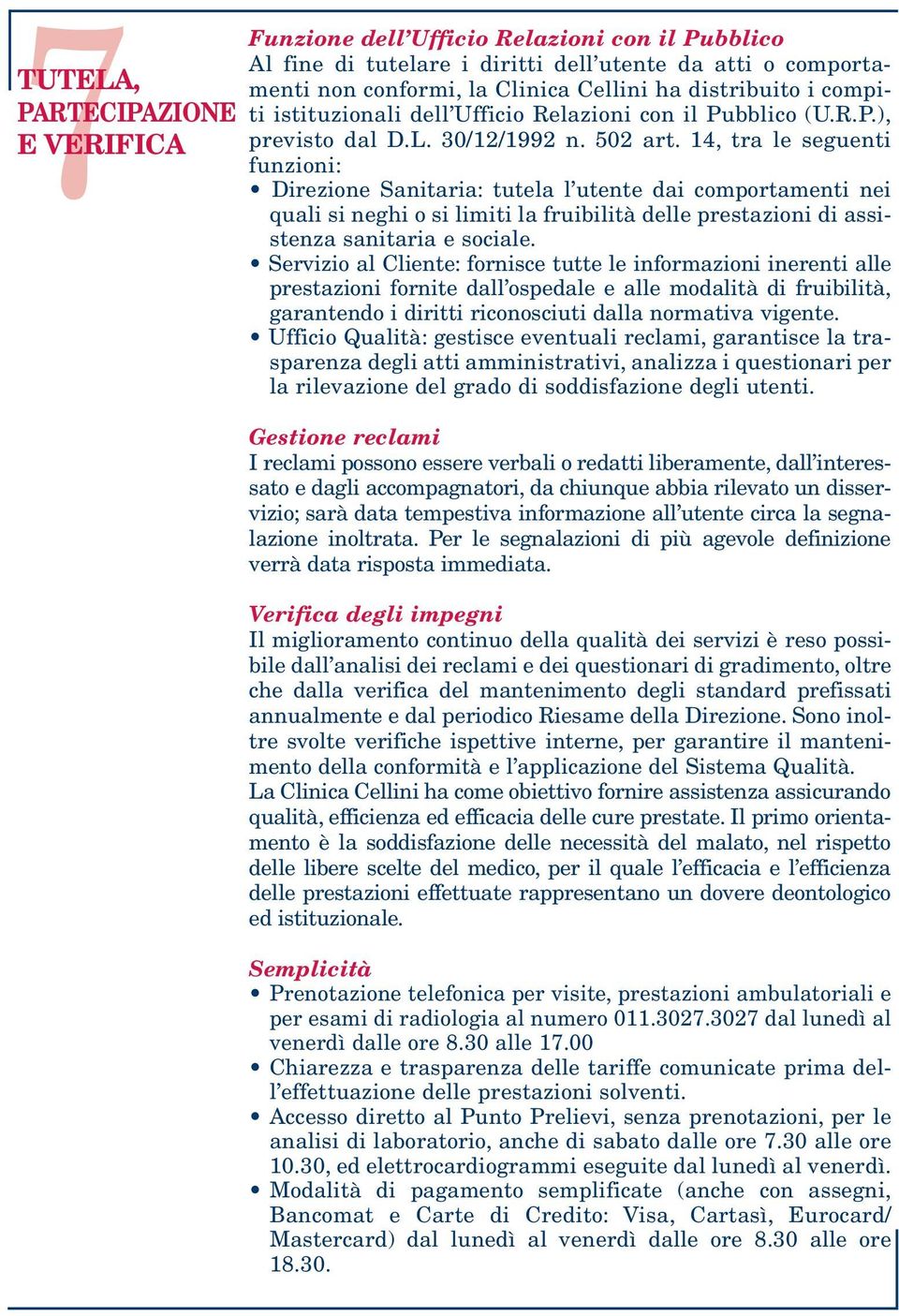 7
TUTELA, PARTECIPAZIONE E VERIFICA

Funzione dell'Ufficio Relazioni con il Pubblico
Al fine di tutelare i diritti dell'utente da atti o comportamenti non conformi, la Clinica Cellini ha distribuito i compiti istituzionali dell'Ufficio Relazioni con il Pubblico (U.R.P.), previsto dal D.L. 30/12/1992 n. 502 art. 14, tra le seguenti funzioni:
• Direzione Sanitaria: tutela l'utente dai comportamenti nei quali si neghi o si limiti la fruibilità delle prestazioni di assistenza sanitaria e sociale.
• Servizio al Cliente: fornisce tutte le informazioni inerenti alle prestazioni fornite dall'ospedale e alle modalità di fruibilità, garantendo i diritti riconosciuti dalla normativa vigente.
• Ufficio Qualità: gestisce eventuali reclami, garantisce la trasparenza degli atti amministrativi, analizza i questionari per la rilevazione del grado di soddisfazione degli utenti.

Gestione reclami
I reclami possono essere verbali o redatti liberamente, dall'interessato e dagli accompagnatori, da chiunque abbia rilevato un disservizio; sarà data tempestiva informazione all'utente circa la segnalazione inoltrata. Per le segnalazioni di più agevole definizione verrà data risposta immediata.

Verifica degli impegni
Il miglioramento continuo della qualità dei servizi è reso possibile dall'analisi dei reclami e dei questionari di gradimento, oltre che dalla verifica del mantenimento degli standard prefissati annualmente e dal periodico Riesame della Direzione. Sono inoltre svolte verifiche ispettive interne, per garantire il mantenimento della conformità e l'applicazione del Sistema Qualità.
La Clinica Cellini ha come obiettivo fornire assistenza assicurando qualità, efficienza ed efficacia delle cure prestate. Il primo orientamento è la soddisfazione delle necessità del malato, nel rispetto delle libere scelte del medico, per il quale l'efficacia e l'efficienza delle prestazioni effettuate rappresentano un dovere deontologico ed istituzionale.

Semplicità
• Prenotazione telefonica per visite, prestazioni ambulatoriali e per esami di radiologia al numero 011.3027.3027 dal lunedì al venerdì dalle ore 8.30 alle 17.00
• Chiarezza e trasparenza delle tariffe comunicate prima dell'effettuazione delle prestazioni solventi.
• Accesso diretto al Punto Prelievi, senza prenotazioni, per le analisi di laboratorio, anche di sabato dalle ore 7.30 alle ore 10.30, ed elettrocardiogrammi eseguite dal lunedì al venerdì.
• Modalità di pagamento semplificate (anche con assegni, Bancomat e Carte di Credito: Visa, Cartasì, Eurocard/ Mastercard) dal lunedì al venerdì dalle ore 8.30 alle ore 18.30.